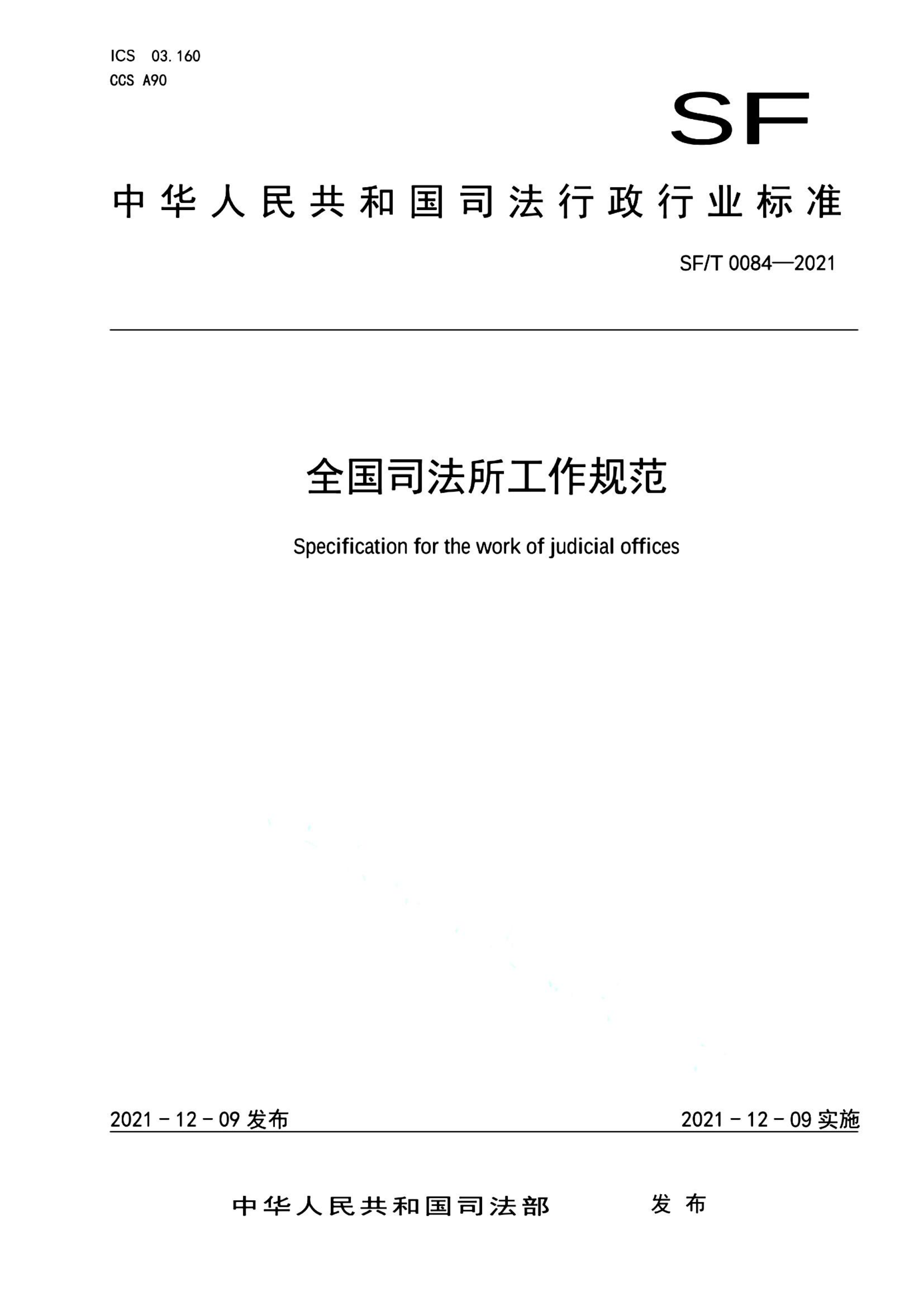 ICS 03.160
CCS A90

SF

中华人民共和国司法行政行业标准

SF/T 0084—2021

全国司法所工作规范

Specification for the work of judicial offices

2021-12-09发布 2021-12-09实施

中华人民共和国司法部 发布